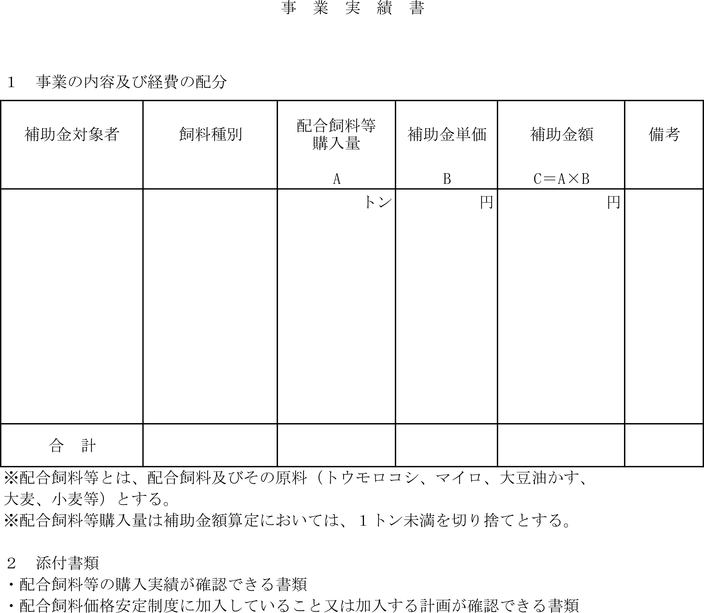 事 業 実 績 書

1　事業の内容及び経費の配分

| 補助金対象者 | 飼料種別 | 配合飼料等購入量 A | 補助金単価 B | 補助金額 C＝A×B | 備考 |
|---|---|---|---|---|---|
| | | トン | 円 | 円 | |
| 合　計 | | | | | |

※配合飼料等とは、配合飼料及びその原料（トウモロコシ、マイロ、大豆油かす、大麦、小麦等）とする。
※配合飼料等購入量は補助金額算定においては、１トン未満を切り捨てとする。

2　添付書類
・配合飼料等の購入実績が確認できる書類
・配合飼料価格安定制度に加入していること又は加入する計画が確認できる書類